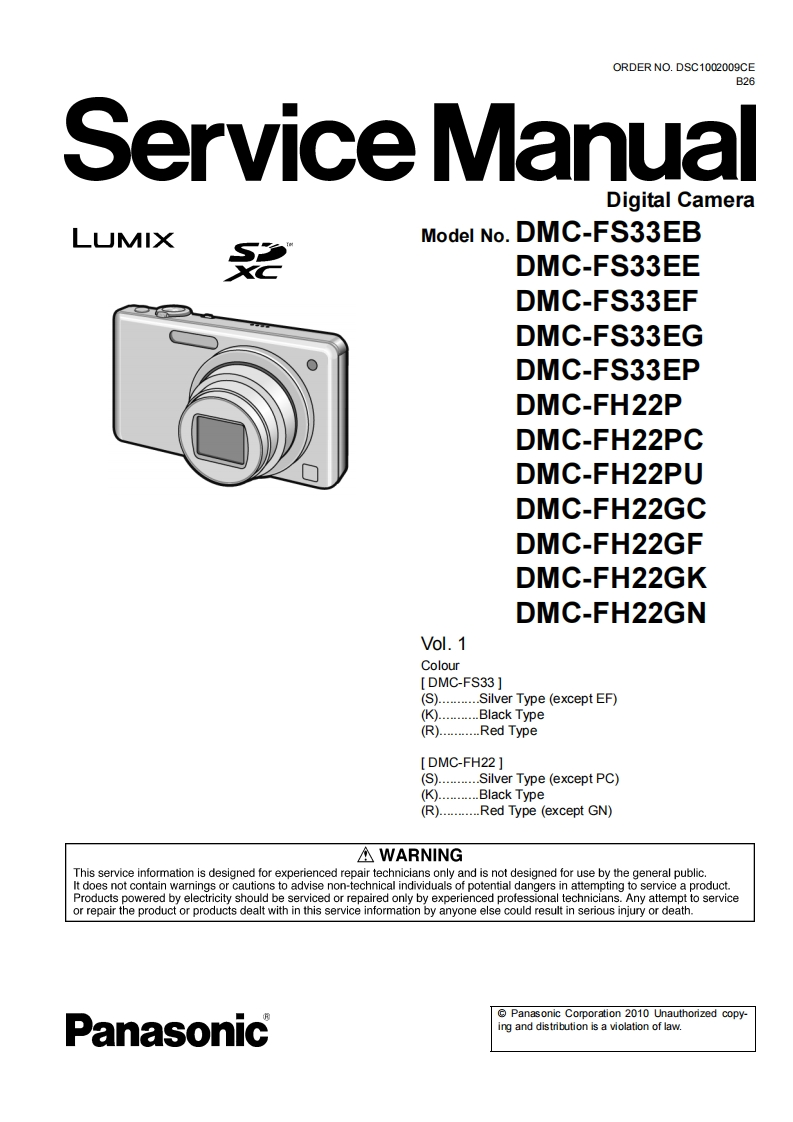 ORDER NO. DSC1002009CE
B26

Service Manual

Digital Camera

LUMIX

SD XC

Model No. DMC-FS33EB
DMC-FS33EE
DMC-FS33EF
DMC-FS33EG
DMC-FS33EP
DMC-FH22P
DMC-FH22PC
DMC-FH22PU
DMC-FH22GC
DMC-FH22GF
DMC-FH22GK
DMC-FH22GN

Vol. 1
Colour
[ DMC-FS33 ]
(S)...........Silver Type (except EF)
(K)...........Black Type
(R)...........Red Type

[ DMC-FH22 ]
(S)...........Silver Type (except PC)
(K)...........Black Type
(R)...........Red Type (except GN)

⚠ WARNING
This service information is designed for experienced repair technicians only and is not designed for use by the general public. It does not contain warnings or cautions to advise non-technical individuals of potential dangers in attempting to service a product. Products powered by electricity should be serviced or repaired only by experienced professional technicians. Any attempt to service or repair the product or products dealt with in this service information by anyone else could result in serious injury or death.

Panasonic®

© Panasonic Corporation 2010 Unauthorized copying and distribution is a violation of law.